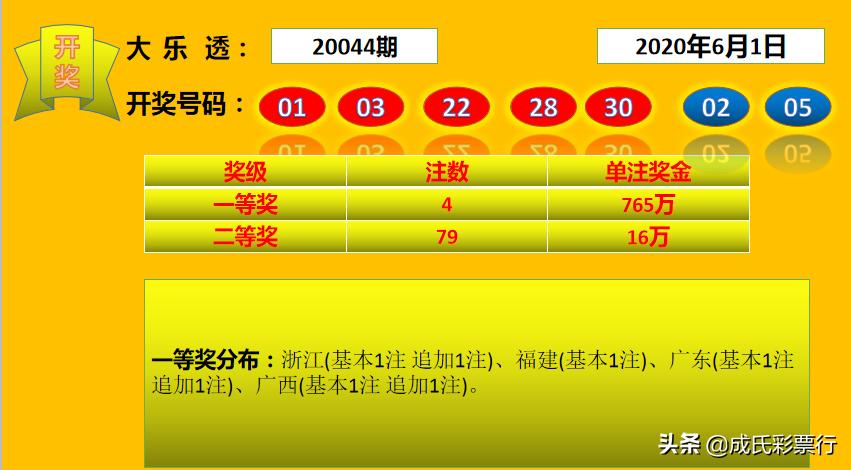 开奖

大 乐 透： 20044期 2020年6月1日

开奖号码： 01 03 22 28 30 02 05

| 奖级 | 注数 | 单注奖金 |
|---|---|---|
| 一等奖 | 4 | 765万 |
| 二等奖 | 79 | 16万 |

一等奖分布：浙江(基本1注 追加1注)、福建(基本1注)、广东(基本1注 追加1注)、广西(基本1注 追加1注)。

头条 @成氏彩票行